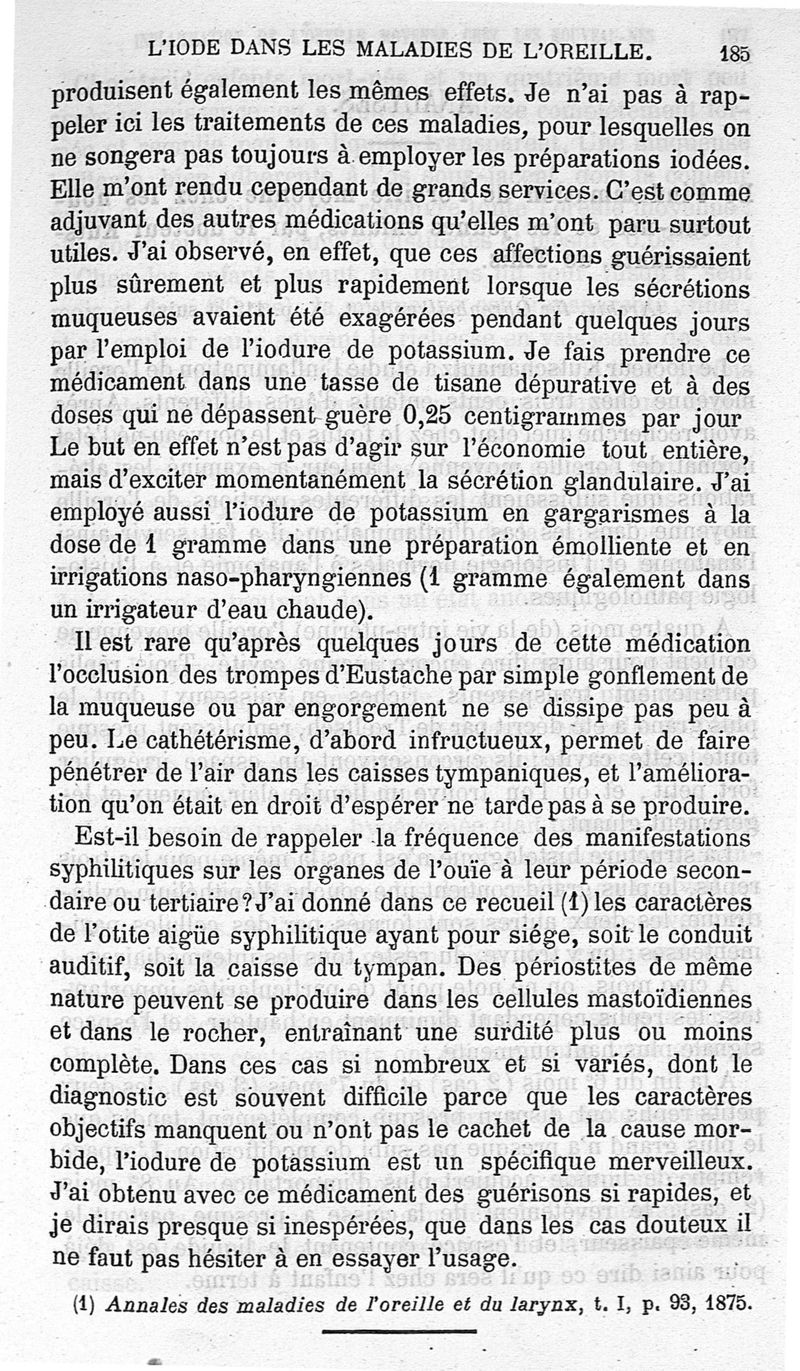 L'IODE DANS LES MALADIES DE L'OREILLE. 185

produisent également les mêmes effets. Je n'ai pas à rappeler ici les traitements de ces maladies, pour lesquelles on ne songera pas toujours à employer les préparations iodées. Elle m'ont rendu cependant de grands services. C'est comme adjuvant des autres médications qu'elles m'ont paru surtout utiles. J'ai observé, en effet, que ces affections guérissaient plus sûrement et plus rapidement lorsque les sécrétions muqueuses avaient été exagérées pendant quelques jours par l'emploi de l'iodure de potassium. Je fais prendre ce médicament dans une tasse de tisane dépurative et à des doses qui ne dépassent guère 0,25 centigrammes par jour Le but en effet n'est pas d'agir sur l'économie tout entière, mais d'exciter momentanément la sécrétion glandulaire. J'ai employé aussi l'iodure de potassium en gargarismes à la dose de 1 gramme dans une préparation émolliente et en irrigations naso-pharyngiennes (1 gramme également dans un irrigateur d'eau chaude).

Il est rare qu'après quelques jours de cette médication l'occlusion des trompes d'Eustache par simple gonflement de la muqueuse ou par engorgement ne se dissipe pas peu à peu. Le cathétérisme, d'abord infructueux, permet de faire pénétrer de l'air dans les caisses tympaniques, et l'amélioration qu'on était en droit d'espérer ne tarde pas à se produire.

Est-il besoin de rappeler la fréquence des manifestations syphilitiques sur les organes de l'ouïe à leur période secondaire ou tertiaire? J'ai donné dans ce recueil (1) les caractères de l'otite aigüe syphilitique ayant pour siége, soit le conduit auditif, soit la caisse du tympan. Des périostites de même nature peuvent se produire dans les cellules mastoïdiennes et dans le rocher, entraînant une surdité plus ou moins complète. Dans ces cas si nombreux et si variés, dont le diagnostic est souvent difficile parce que les caractères objectifs manquent ou n'ont pas le cachet de la cause morbide, l'iodure de potassium est un spécifique merveilleux. J'ai obtenu avec ce médicament des guérisons si rapides, et je dirais presque si inespérées, que dans les cas douteux il ne faut pas hésiter à en essayer l'usage.

(1) Annales des maladies de l'oreille et du larynx, t. I, p. 93, 1875.